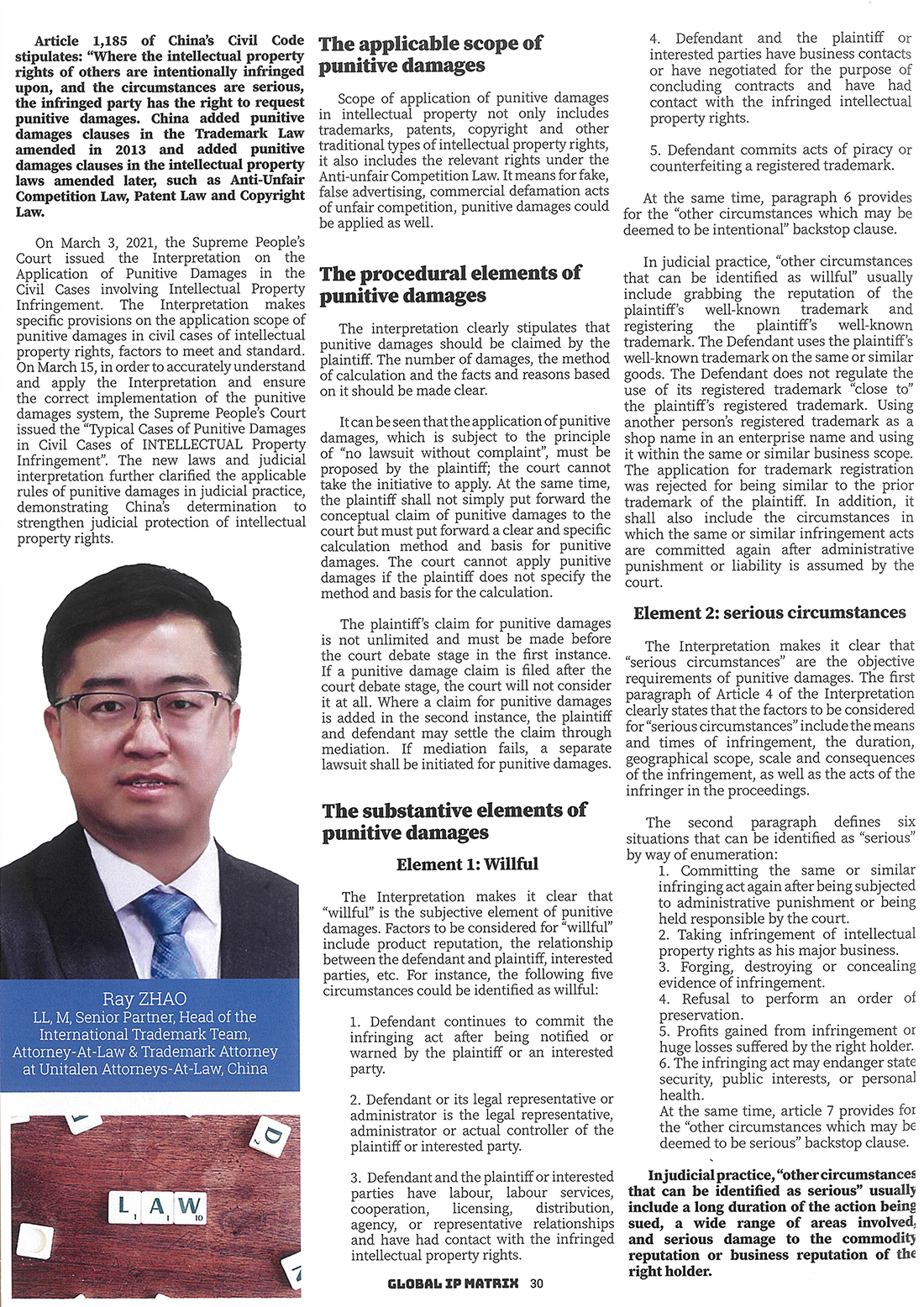 Article 1,185 of China's Civil Code stipulates: "Where the intellectual property rights of others are intentionally infringed upon, and the circumstances are serious, the infringed party has the right to request punitive damages. China added punitive damages clauses in the Trademark Law amended in 2013 and added punitive damages clauses in the intellectual property laws amended later, such as Anti-Unfair Competition Law, Patent Law and Copyright Law.

On March 3, 2021, the Supreme People's Court issued the Interpretation on the Application of Punitive Damages in the Civil Cases involving Intellectual Property Infringement. The Interpretation makes specific provisions on the application scope of punitive damages in civil cases of intellectual property rights, factors to meet and standard. On March 15, in order to accurately understand and apply the Interpretation and ensure the correct implementation of the punitive damages system, the Supreme People's Court issued the "Typical Cases of Punitive Damages in Civil Cases of INTELLECTUAL Property Infringement". The new laws and judicial interpretation further clarified the applicable rules of punitive damages in judicial practice, demonstrating China's determination to strengthen judicial protection of intellectual property rights.

Ray ZHAO
LL, M, Senior Partner, Head of the International Trademark Team, Attorney-At-Law & Trademark Attorney at Unitalen Attorneys-At-Law, China

D
L A W

The applicable scope of punitive damages

Scope of application of punitive damages in intellectual property not only includes trademarks, patents, copyright and other traditional types of intellectual property rights, it also includes the relevant rights under the Anti-unfair Competition Law. It means for fake, false advertising, commercial defamation acts of unfair competition, punitive damages could be applied as well.

The procedural elements of punitive damages

The interpretation clearly stipulates that punitive damages should be claimed by the plaintiff. The number of damages, the method of calculation and the facts and reasons based on it should be made clear.

It can be seen that the application of punitive damages, which is subject to the principle of "no lawsuit without complaint", must be proposed by the plaintiff; the court cannot take the initiative to apply. At the same time, the plaintiff shall not simply put forward the conceptual claim of punitive damages to the court but must put forward a clear and specific calculation method and basis for punitive damages. The court cannot apply punitive damages if the plaintiff does not specify the method and basis for the calculation.

The plaintiff's claim for punitive damages is not unlimited and must be made before the court debate stage in the first instance. If a punitive damage claim is filed after the court debate stage, the court will not consider it at all. Where a claim for punitive damages is added in the second instance, the plaintiff and defendant may settle the claim through mediation. If mediation fails, a separate lawsuit shall be initiated for punitive damages.

The substantive elements of punitive damages

Element 1: Willful

The Interpretation makes it clear that "willful" is the subjective element of punitive damages. Factors to be considered for "willful" include product reputation, the relationship between the defendant and plaintiff, interested parties, etc. For instance, the following five circumstances could be identified as willful:

1. Defendant continues to commit the infringing act after being notified or warned by the plaintiff or an interested party.

2. Defendant or its legal representative or administrator is the legal representative, administrator or actual controller of the plaintiff or interested party.

3. Defendant and the plaintiff or interested parties have labour, labour services, cooperation, licensing, distribution, agency, or representative relationships and have had contact with the infringed intellectual property rights.

4. Defendant and the plaintiff or interested parties have business contacts or have negotiated for the purpose of concluding contracts and have had contact with the infringed intellectual property rights.

5. Defendant commits acts of piracy or counterfeiting a registered trademark.

At the same time, paragraph 6 provides for the "other circumstances which may be deemed to be intentional" backstop clause.

In judicial practice, "other circumstances that can be identified as willful" usually include grabbing the reputation of the plaintiff's well-known trademark and registering the plaintiff's well-known trademark. The Defendant uses the plaintiff's well-known trademark on the same or similar goods. The Defendant does not regulate the use of its registered trademark "close to" the plaintiff's registered trademark. Using another person's registered trademark as a shop name in an enterprise name and using it within the same or similar business scope. The application for trademark registration was rejected for being similar to the prior trademark of the plaintiff. In addition, it shall also include the circumstances in which the same or similar infringement acts are committed again after administrative punishment or liability is assumed by the court.

Element 2: serious circumstances

The Interpretation makes it clear that "serious circumstances" are the objective requirements of punitive damages. The first paragraph of Article 4 of the Interpretation clearly states that the factors to be considered for "serious circumstances" include the means and times of infringement, the duration, geographical scope, scale and consequences of the infringement, as well as the acts of the infringer in the proceedings.

The second paragraph defines six situations that can be identified as "serious" by way of enumeration:
1. Committing the same or similar infringing act again after being subjected to administrative punishment or being held responsible by the court.
2. Taking infringement of intellectual property rights as his major business.
3. Forging, destroying or concealing evidence of infringement.
4. Refusal to perform an order of preservation.
5. Profits gained from infringement or huge losses suffered by the right holder.
6. The infringing act may endanger state security, public interests, or personal health.
At the same time, article 7 provides for the "other circumstances which may be deemed to be serious" backstop clause.

In judicial practice, "other circumstances that can be identified as serious" usually include a long duration of the action being sued, a wide range of areas involved, and serious damage to the commodity reputation or business reputation of the right holder.

GLOBAL IP MATRIX 30